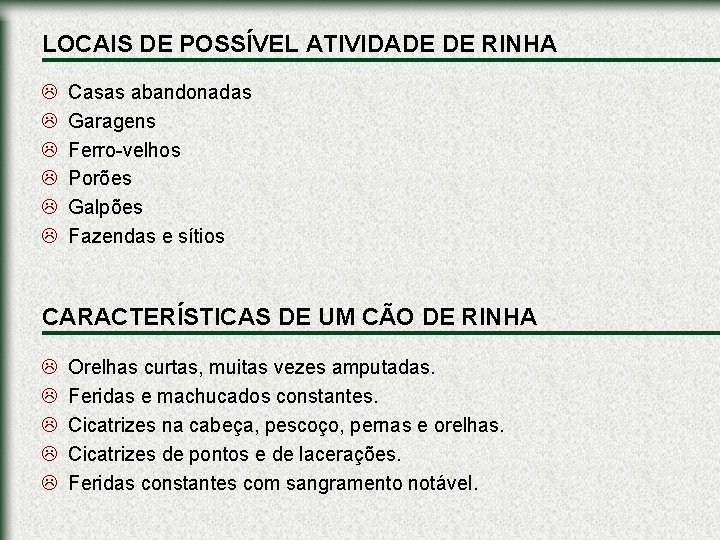 LOCAIS DE POSSÍVEL ATIVIDADE DE RINHA

☹ Casas abandonadas
☹ Garagens
☹ Ferro-velhos
☹ Porões
☹ Galpões
☹ Fazendas e sítios

CARACTERÍSTICAS DE UM CÃO DE RINHA

☹ Orelhas curtas, muitas vezes amputadas.
☹ Feridas e machucados constantes.
☹ Cicatrizes na cabeça, pescoço, pernas e orelhas.
☹ Cicatrizes de pontos e de lacerações.
☹ Feridas constantes com sangramento notável.